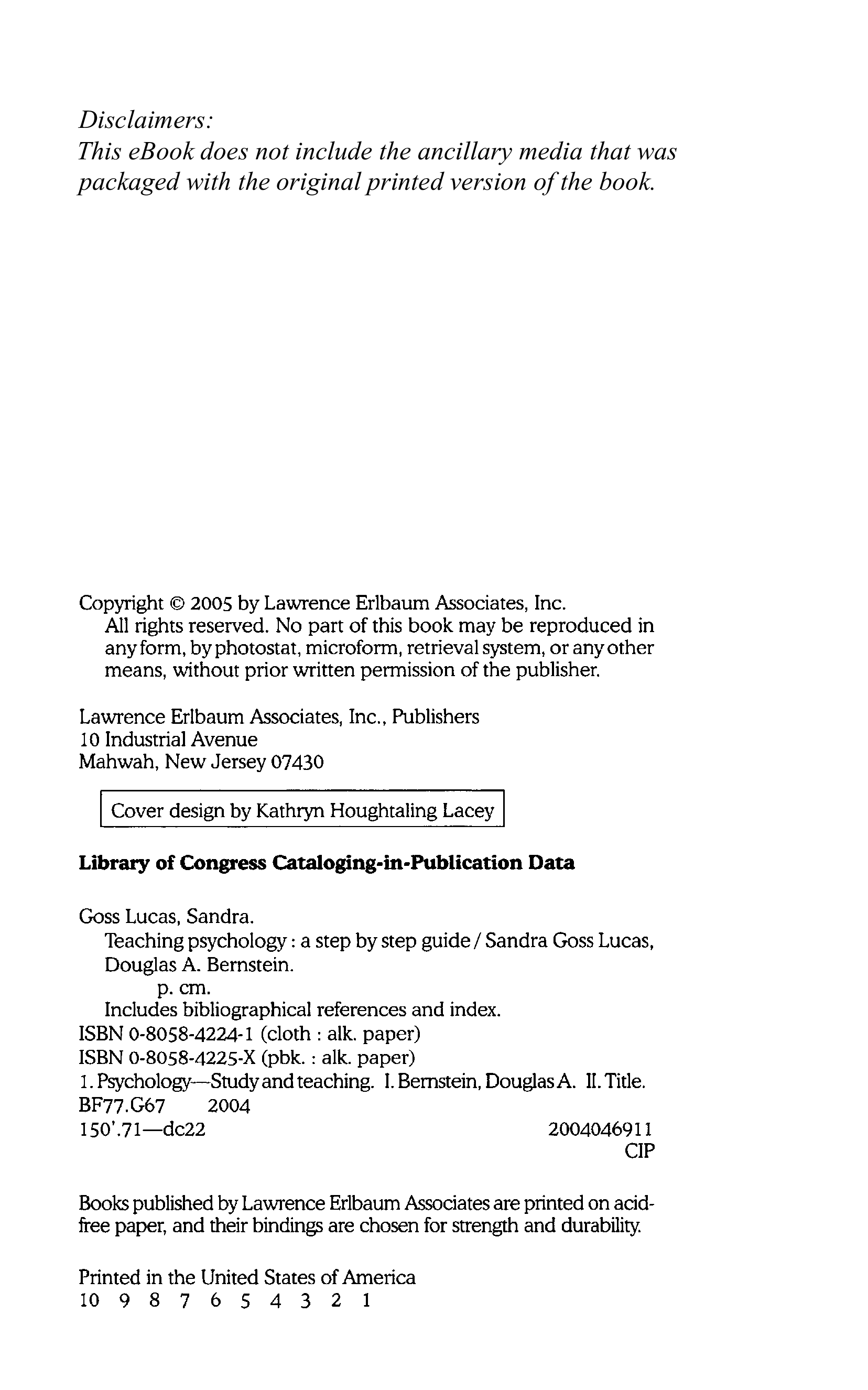 Disclaimers:
This eBook does not include the ancillary media that was packaged with the original printed version of the book.

Copyright © 2005 by Lawrence Erlbaum Associates, Inc.
All rights reserved. No part of this book may be reproduced in any form, by photostat, microform, retrieval system, or any other means, without prior written permission of the publisher.

Lawrence Erlbaum Associates, Inc., Publishers
10 Industrial Avenue
Mahwah, New Jersey 07430

Cover design by Kathryn Houghtaling Lacey

Library of Congress Cataloging-in-Publication Data

Goss Lucas, Sandra.
Teaching psychology : a step by step guide / Sandra Goss Lucas, Douglas A. Bernstein.
p. cm.
Includes bibliographical references and index.
ISBN 0-8058-4224-1 (cloth : alk. paper)
ISBN 0-8058-4225-X (pbk. : alk. paper)
1. Psychology—Study and teaching. I. Bernstein, Douglas A. II. Title.
BF77.G67 2004
150'.71—dc22 2004046911
CIP

Books published by Lawrence Erlbaum Associates are printed on acid-free paper, and their bindings are chosen for strength and durability.

Printed in the United States of America
10 9 8 7 6 5 4 3 2 1